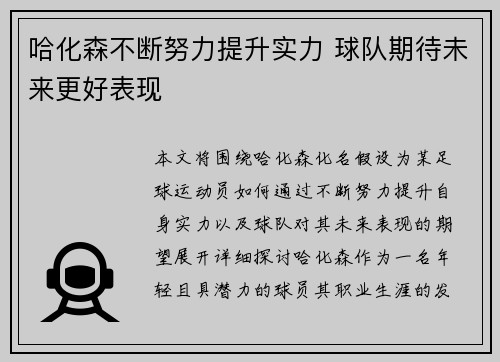 哈化森不断努力提升实力 球队期待未来更好表现

本文将围绕哈化森化名假设为某足球运动员如何通过不断努力提升自身实力以及球队对其未来表现的期望展开详细探讨哈化森作为一名年轻且具潜力的球员其职业生涯的发